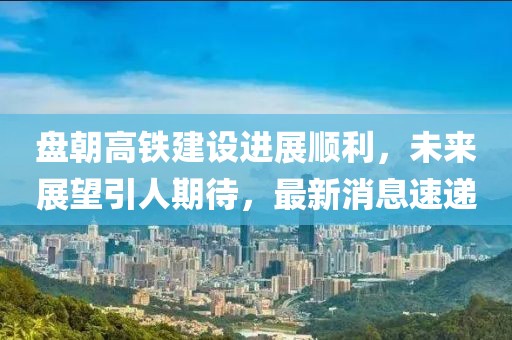 盘朝高铁建设进展顺利，未来展望引人期待，最新消息速递